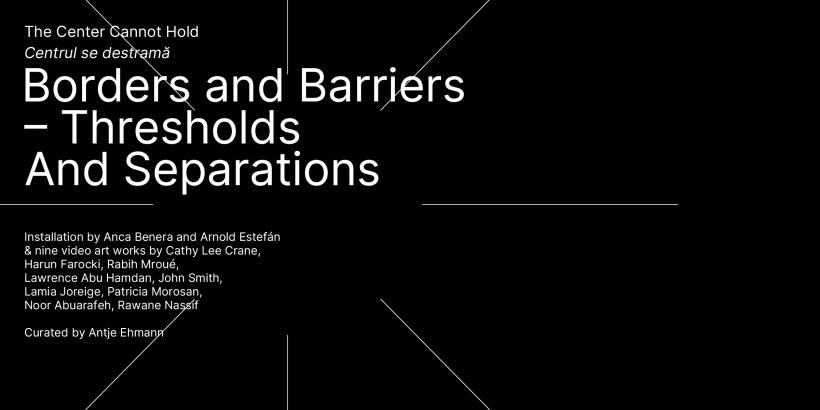 The Center Cannot Hold
Centrul se destramă

Borders and Barriers – Thresholds And Separations

Installation by Anca Benera and Arnold Estefán & nine video art works by Cathy Lee Crane, Harun Farocki, Rabih Mroué, Lawrence Abu Hamdan, John Smith, Lamia Joreige, Patricia Morosan, Noor Abuarafeh, Rawane Nassif

Curated by Antje Ehmann